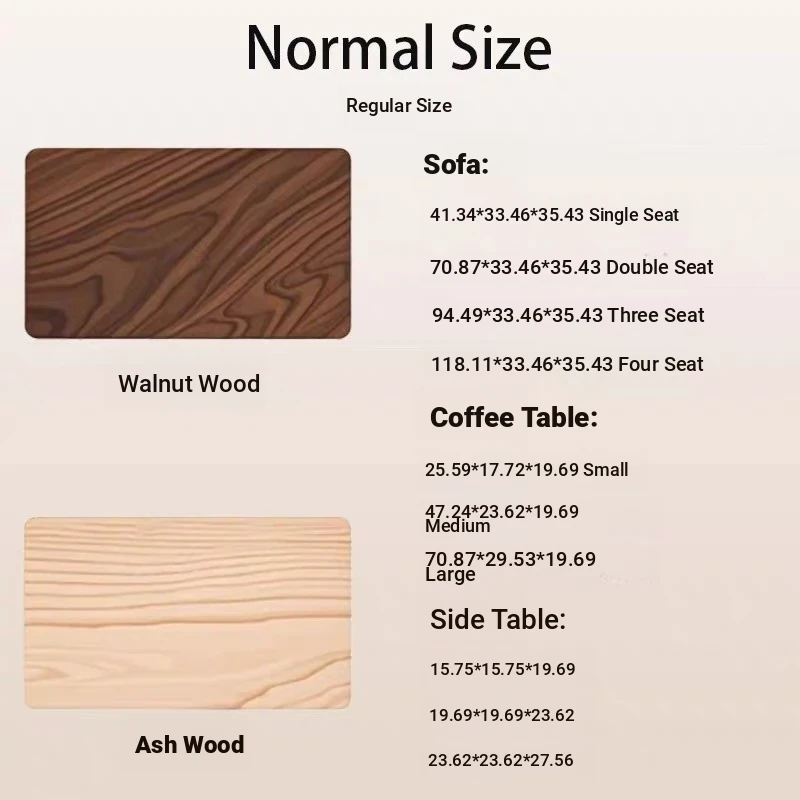 Normal Size

Regular Size

Walnut Wood

Ash Wood

Sofa:

41.34*33.46*35.43 Single Seat

70.87*33.46*35.43 Double Seat

94.49*33.46*35.43 Three Seat

118.11*33.46*35.43 Four Seat

Coffee Table:

25.59*17.72*19.69 Small

47.24*23.62*19.69 Medium

70.87*29.53*19.69 Large

Side Table:

15.75*15.75*19.69

19.69*19.69*23.62

23.62*23.62*27.56